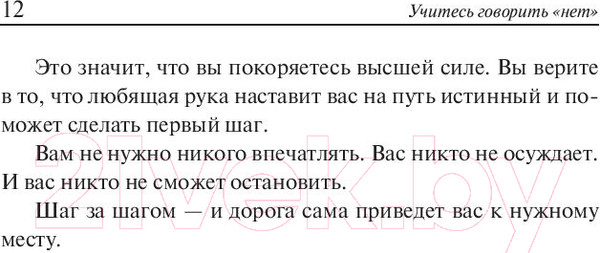 12 Учитесь говорить «нет»

Это значит, что вы покоряетесь высшей силе. Вы верите в то, что любящая рука наставит вас на путь истинный и поможет сделать первый шаг.

Вам не нужно никого впечатлять. Вас никто не осуждает. И вас никто не сможет остановить.

Шаг за шагом — и дорога сама приведет вас к нужному месту.

21vek.by